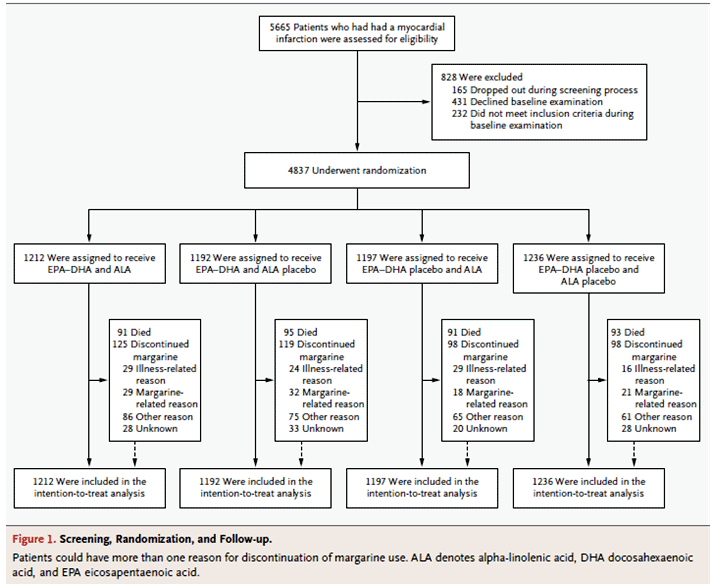 5665 Patients who had had a myocardial infarction were assessed for eligibility

828 Were excluded
165 Dropped out during screening process
431 Declined baseline examination
232 Did not meet inclusion criteria during baseline examination

4837 Underwent randomization

1212 Were assigned to receive EPA–DHA and ALA

1192 Were assigned to receive EPA–DHA and ALA placebo

1197 Were assigned to receive EPA–DHA placebo and ALA

1236 Were assigned to receive EPA–DHA placebo and ALA placebo

91 Died
125 Discontinued margarine
29 Illness-related reason
29 Margarine-related reason
86 Other reason
28 Unknown

95 Died
119 Discontinued margarine
24 Illness-related reason
32 Margarine-related reason
75 Other reason
33 Unknown

91 Died
98 Discontinued margarine
29 Illness-related reason
18 Margarine-related reason
65 Other reason
20 Unknown

93 Died
98 Discontinued margarine
16 Illness-related reason
21 Margarine-related reason
61 Other reason
28 Unknown

1212 Were included in the intention-to-treat analysis

1192 Were included in the intention-to-treat analysis

1197 Were included in the intention-to-treat analysis

1236 Were included in the intention-to-treat analysis

Figure 1. Screening, Randomization, and Follow-up.

Patients could have more than one reason for discontinuation of margarine use. ALA denotes alpha-linolenic acid, DHA docosahexaenoic acid, and EPA eicosapentaenoic acid.